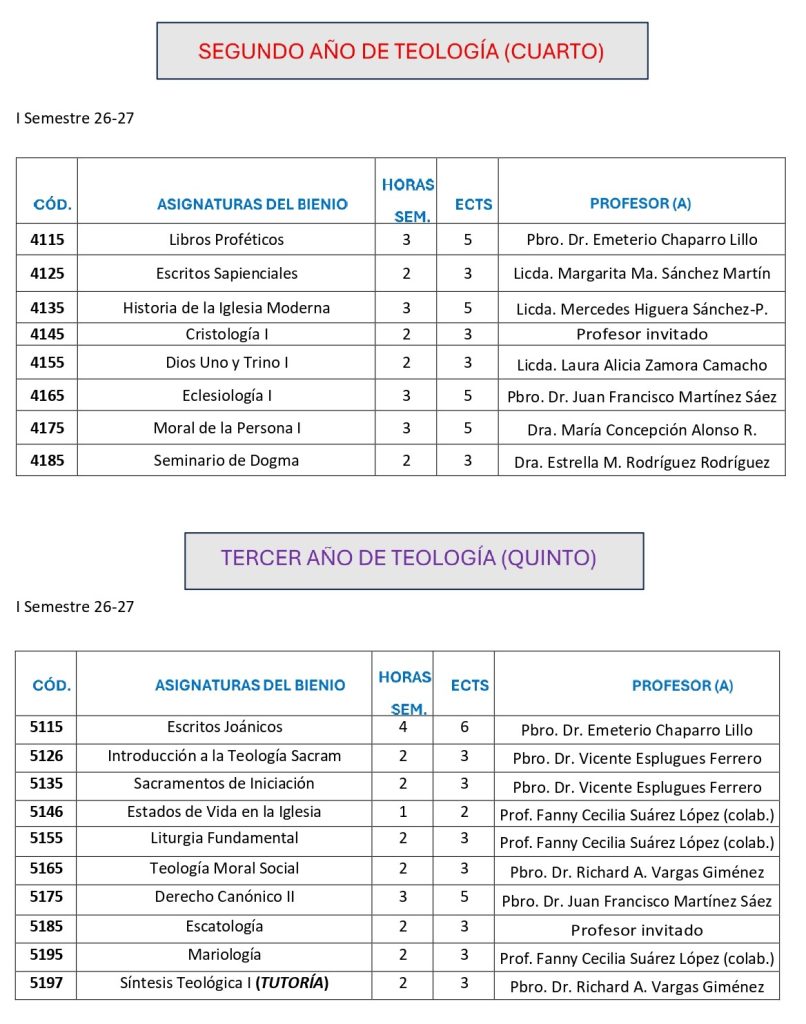 SEGUNDO AÑO DE TEOLOGÍA (CUARTO)

I Semestre 26-27

| CÓD. | ASIGNATURAS DEL BIENIO | HORAS SEM. | ECTS | PROFESOR (A) |
|---|---|---|---|---|
| 4115 | Libros Proféticos | 3 | 5 | Pbro. Dr. Emeterio Chaparro Lillo |
| 4125 | Escritos Sapienciales | 2 | 3 | Licda. Margarita Ma. Sánchez Martín |
| 4135 | Historia de la Iglesia Moderna | 3 | 5 | Licda. Mercedes Higuera Sánchez-P. |
| 4145 | Cristología I | 2 | 3 | Profesor invitado |
| 4155 | Dios Uno y Trino I | 2 | 3 | Licda. Laura Alicia Zamora Camacho |
| 4165 | Eclesiología I | 3 | 5 | Pbro. Dr. Juan Francisco Martínez Sáez |
| 4175 | Moral de la Persona I | 3 | 5 | Dra. María Concepción Alonso R. |
| 4185 | Seminario de Dogma | 2 | 3 | Dra. Estrella M. Rodríguez Rodríguez |

TERCER AÑO DE TEOLOGÍA (QUINTO)

I Semestre 26-27

| CÓD. | ASIGNATURAS DEL BIENIO | HORAS SEM. | ECTS | PROFESOR (A) |
|---|---|---|---|---|
| 5115 | Escritos Joánicos | 4 | 6 | Pbro. Dr. Emeterio Chaparro Lillo |
| 5126 | Introducción a la Teología Sacram | 2 | 3 | Pbro. Dr. Vicente Esplugues Ferrero |
| 5135 | Sacramentos de Iniciación | 2 | 3 | Pbro. Dr. Vicente Esplugues Ferrero |
| 5146 | Estados de Vida en la Iglesia | 1 | 2 | Prof. Fanny Cecilia Suárez López (colab.) |
| 5155 | Liturgia Fundamental | 2 | 3 | Prof. Fanny Cecilia Suárez López (colab.) |
| 5165 | Teología Moral Social | 2 | 3 | Pbro. Dr. Richard A. Vargas Giménez |
| 5175 | Derecho Canónico II | 3 | 5 | Pbro. Dr. Juan Francisco Martínez Sáez |
| 5185 | Escatología | 2 | 3 | Profesor invitado |
| 5195 | Mariología | 2 | 3 | Prof. Fanny Cecilia Suárez López (colab.) |
| 5197 | Síntesis Teológica I (TUTORÍA) | 2 | 3 | Pbro. Dr. Richard A. Vargas Giménez |